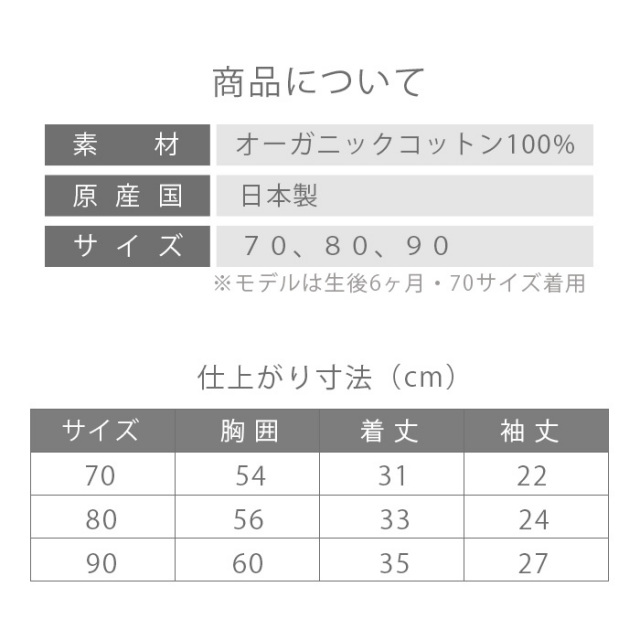 商品について

| 素　材 | オーガニックコットン100% |
|---|---|
| 原産国 | 日本製 |
| サイズ | ７０、８０、９０ |

※モデルは生後6ヶ月・70サイズ着用

仕上がり寸法（cm）

| サイズ | 胸囲 | 着丈 | 袖丈 |
|---|---|---|---|
| 70 | 54 | 31 | 22 |
| 80 | 56 | 33 | 24 |
| 90 | 60 | 35 | 27 |